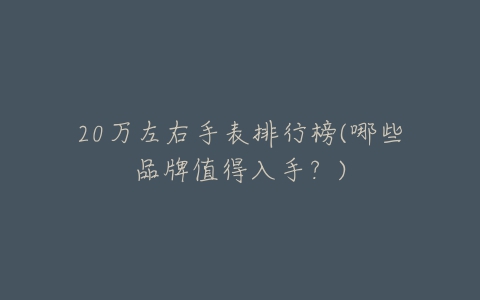 20万左右手表排行榜(哪些品牌值得入手？)